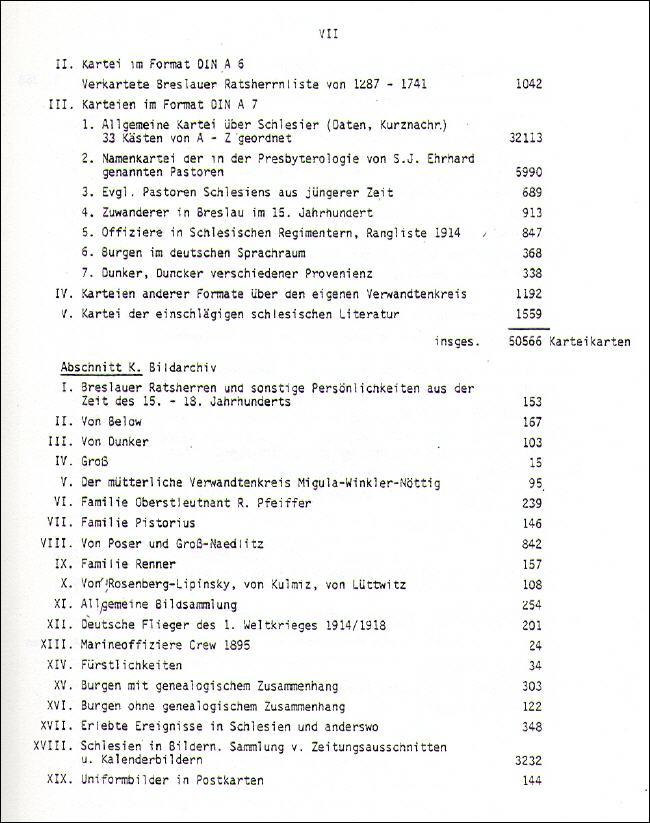 VII

II. Kartei im Format DIN A 6
Verkartete Breslauer Ratsherrnliste von 1287 - 1741 1042

III. Karteien im Format DIN A 7
1. Allgemeine Kartei über Schlesier (Daten, Kurznachr.) 33 Kästen von A - Z geordnet 32113
2. Namenkartei der in der Presbyterologie von S.J. Ehrhard genannten Pastoren 5990
3. Evgl. Pastoren Schlesiens aus jüngerer Zeit 689
4. Zuwanderer in Breslau im 15. Jahrhundert 913
5. Offiziere in Schlesischen Regimentern, Rangliste 1914 847
6. Burgen im deutschen Sprachraum 368
7. Dunker, Duncker verschiedener Provenienz 338

IV. Karteien anderer Formate über den eigenen Verwandtenkreis 1192
V. Kartei der einschlägigen schlesischen Literatur 1559

insges. 50566 Karteikarten

Abschnitt K. Bildarchiv

I. Breslauer Ratsherren und sonstige Persönlichkeiten aus der Zeit des 15. - 18. Jahrhunderts 153
II. Von Below 167
III. Von Dunker 103
IV. Groß 15
V. Der mütterliche Verwandtenkreis Migula-Winkler-Nöttig 95
VI. Familie Oberstleutnant R. Pfeiffer 239
VII. Familie Pistorius 146
VIII. Von Poser und Groß-Naedlitz 842
IX. Familie Renner 157
X. Von Rosenberg-Lipinsky, von Kulmiz, von Lüttwitz 108
XI. Allgemeine Bildsammlung 254
XII. Deutsche Flieger des 1. Weltkrieges 1914/1918 201
XIII. Marineoffiziere Crew 1895 24
XIV. Fürstlichkeiten 34
XV. Burgen mit genealogischem Zusammenhang 303
XVI. Burgen ohne genealogischem Zusammenhang 122
XVII. Erlebte Ereignisse in Schlesien und anderswo 348
XVIII. Schlesien in Bildern. Sammlung v. Zeitungsausschnitten u. Kalenderbildern 3232
XIX. Uniformbilder in Postkarten 144